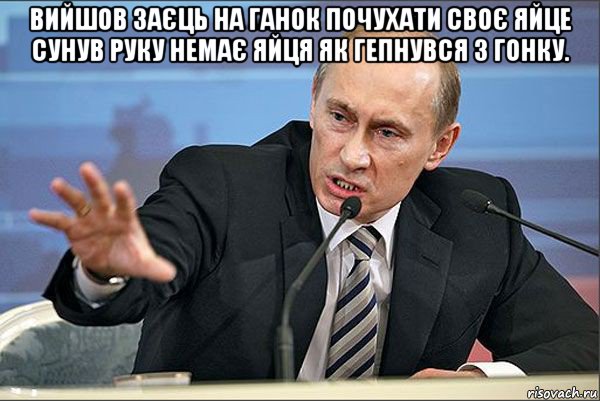 ВИЙШОВ ЗАЄЦЬ НА ГАНОК ПОЧУХАТИ СВОЄ ЯЙЦЕ СУНУВ РУКУ НЕМАЄ ЯЙЦЯ ЯК ГЕПНУВСЯ З ГОНКУ.

risovach.ru